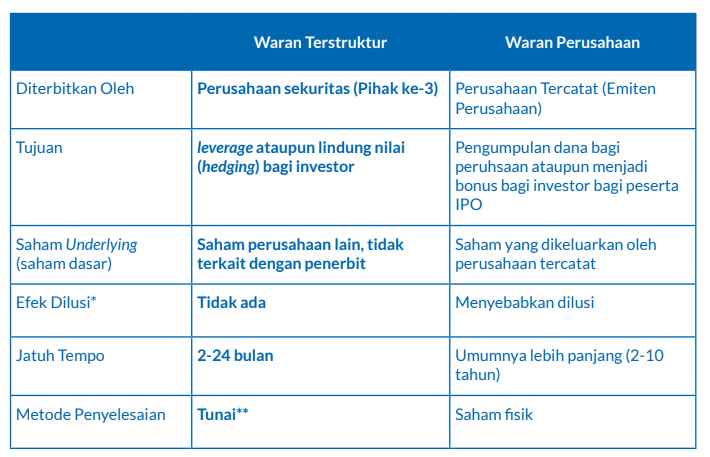 |  | Waran Terstruktur | Waran Perusahaan |
|---|---|---|
| Diterbitkan Oleh | Perusahaan sekuritas (Pihak ke-3) | Perusahaan Tercatat (Emiten Perusahaan) |
| Tujuan | leverage ataupun lindung nilai (hedging) bagi investor | Pengumpulan dana bagi peruhsaan ataupun menjadi bonus bagi investor bagi peserta IPO |
| Saham Underlying (saham dasar) | Saham perusahaan lain, tidak terkait dengan penerbit | Saham yang dikeluarkan oleh perusahaan tercatat |
| Efek Dilusi* | Tidak ada | Menyebabkan dilusi |
| Jatuh Tempo | 2-24 bulan | Umumnya lebih panjang (2-10 tahun) |
| Metode Penyelesaian | Tunai** | Saham fisik |